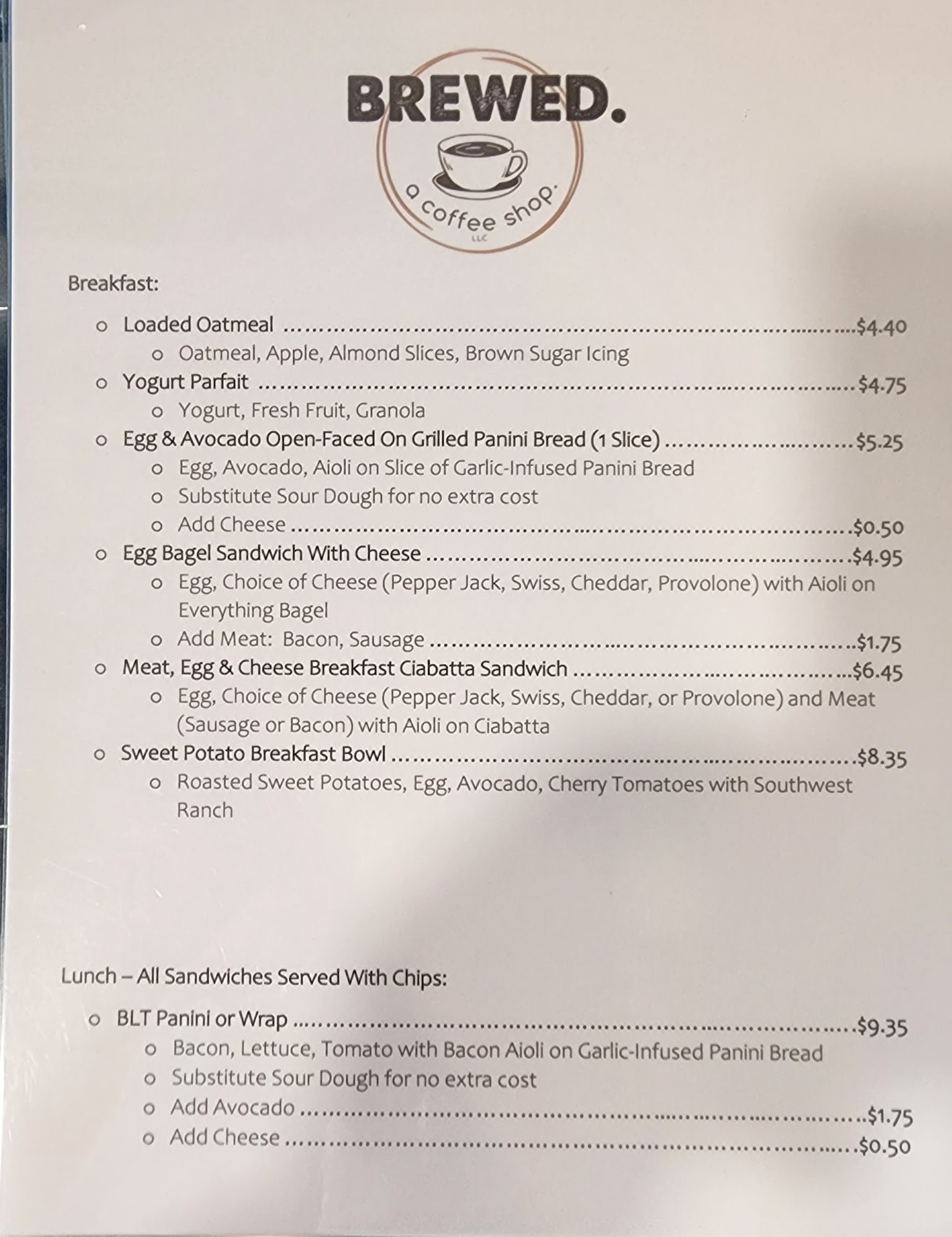 BREWED.

a coffee shop.

LLC

Breakfast:

o Loaded Oatmeal $4.40

o Oatmeal, Apple, Almond Slices, Brown Sugar Icing

o Yogurt Parfait $4.75

o Yogurt, Fresh Fruit, Granola

o Egg & Avocado Open-Faced On Grilled Panini Bread (1 Slice) $5.25

o Egg, Avocado, Aioli on Slice of Garlic-Infused Panini Bread

o Substitute Sour Dough for no extra cost

o Add Cheese $0.50

o Egg Bagel Sandwich With Cheese $4.95

o Egg, Choice of Cheese (Pepper Jack, Swiss, Cheddar, Provolone) with Aioli on Everything Bagel

o Add Meat: Bacon, Sausage $1.75

o Meat, Egg & Cheese Breakfast Ciabatta Sandwich $6.45

o Egg, Choice of Cheese (Pepper Jack, Swiss, Cheddar, or Provolone) and Meat (Sausage or Bacon) with Aioli on Ciabatta

o Sweet Potato Breakfast Bowl $8.35

o Roasted Sweet Potatoes, Egg, Avocado, Cherry Tomatoes with Southwest Ranch

Lunch – All Sandwiches Served With Chips:

o BLT Panini or Wrap $9.35

o Bacon, Lettuce, Tomato with Bacon Aioli on Garlic-Infused Panini Bread

o Substitute Sour Dough for no extra cost

o Add Avocado $1.75

o Add Cheese $0.50